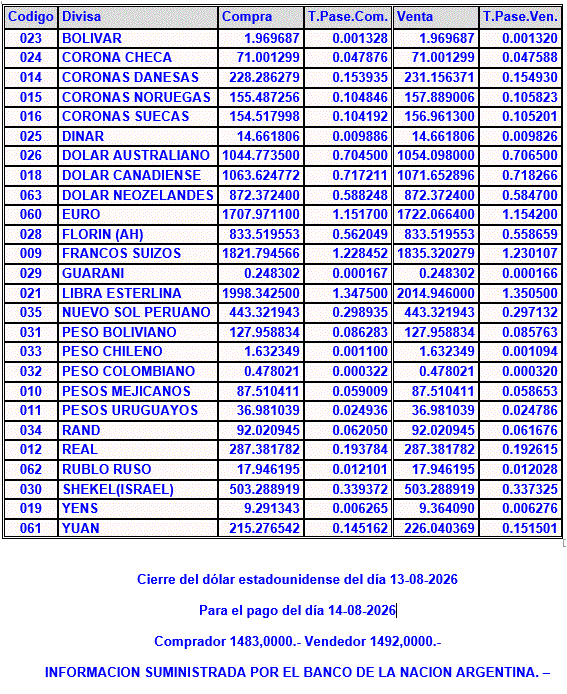 | Codigo | Divisa | Compra | T.Pase.Com. | Venta | T.Pase.Ven. |
|---|---|---|---|---|---|
| 023 | BOLIVAR | 1.969687 | 0.001328 | 1.969687 | 0.001320 |
| 024 | CORONA CHECA | 71.001299 | 0.047876 | 71.001299 | 0.047588 |
| 014 | CORONAS DANESAS | 228.286279 | 0.153935 | 231.156371 | 0.154930 |
| 015 | CORONAS NORUEGAS | 155.487256 | 0.104846 | 157.889006 | 0.105823 |
| 016 | CORONAS SUECAS | 154.517998 | 0.104192 | 156.961300 | 0.105201 |
| 025 | DINAR | 14.661806 | 0.009886 | 14.661806 | 0.009826 |
| 026 | DOLAR AUSTRALIANO | 1044.773500 | 0.704500 | 1054.098000 | 0.706500 |
| 018 | DOLAR CANADIENSE | 1063.624772 | 0.717211 | 1071.652896 | 0.718266 |
| 063 | DOLAR NEOZELANDES | 872.372400 | 0.588248 | 872.372400 | 0.584700 |
| 060 | EURO | 1707.971100 | 1.151700 | 1722.066400 | 1.154200 |
| 028 | FLORIN (AH) | 833.519553 | 0.562049 | 833.519553 | 0.558659 |
| 009 | FRANCOS SUIZOS | 1821.794566 | 1.228452 | 1835.320279 | 1.230107 |
| 029 | GUARANI | 0.248302 | 0.000167 | 0.248302 | 0.000166 |
| 021 | LIBRA ESTERLINA | 1998.342500 | 1.347500 | 2014.946000 | 1.350500 |
| 035 | NUEVO SOL PERUANO | 443.321943 | 0.298935 | 443.321943 | 0.297132 |
| 031 | PESO BOLIVIANO | 127.958834 | 0.086283 | 127.958834 | 0.085763 |
| 033 | PESO CHILENO | 1.632349 | 0.001100 | 1.632349 | 0.001094 |
| 032 | PESO COLOMBIANO | 0.478021 | 0.000322 | 0.478021 | 0.000320 |
| 010 | PESOS MEJICANOS | 87.510411 | 0.059009 | 87.510411 | 0.058653 |
| 011 | PESOS URUGUAYOS | 36.981039 | 0.024936 | 36.981039 | 0.024786 |
| 034 | RAND | 92.020945 | 0.062050 | 92.020945 | 0.061676 |
| 012 | REAL | 287.381782 | 0.193784 | 287.381782 | 0.192615 |
| 062 | RUBLO RUSO | 17.946195 | 0.012101 | 17.946195 | 0.012028 |
| 030 | SHEKEL(ISRAEL) | 503.288919 | 0.339372 | 503.288919 | 0.337325 |
| 019 | YENS | 9.291343 | 0.006265 | 9.364090 | 0.006276 |
| 061 | YUAN | 215.276542 | 0.145162 | 226.040369 | 0.151501 |

Cierre del dólar estadounidense del día 13-08-2026

Para el pago del día 14-08-2026

Comprador 1483,0000.- Vendedor 1492,0000.-

INFORMACION SUMINISTRADA POR EL BANCO DE LA NACION ARGENTINA. –